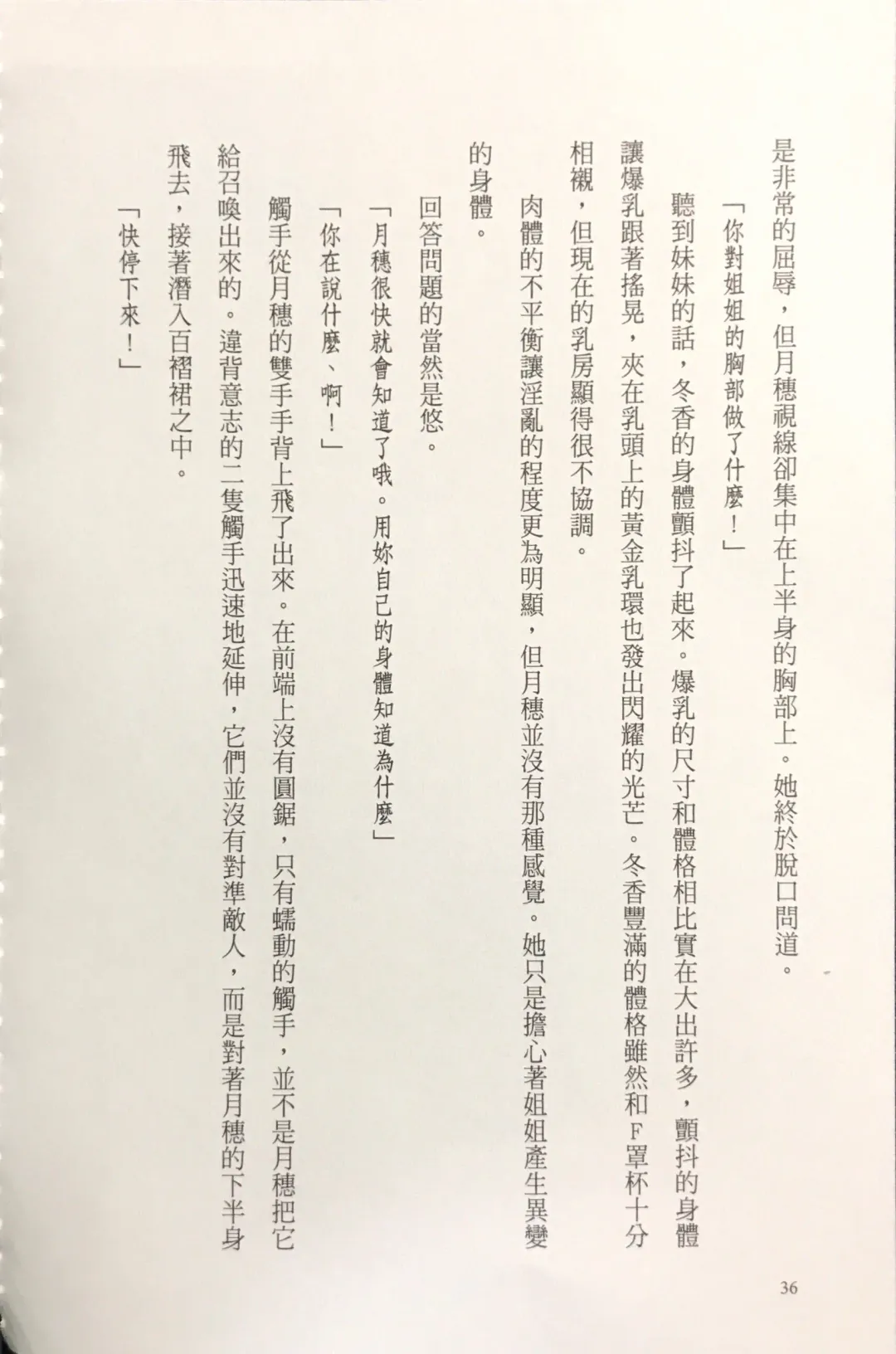 是非常的屈辱，但月穗視線卻集中在上半身的胸部上。她終於脫口問道。

「你對姐姐的胸部做了什麼！」

聽到妹妹的話，冬香的身體顫抖了起來。爆乳的尺寸和體格相比實在大出許多，顫抖的身體讓爆乳跟著搖晃，夾在乳頭上的黃金乳環也發出閃耀的光芒。冬香豐滿的體格雖然和F罩杯十分相襯，但現在的乳房顯得很不協調。

肉體的不平衡讓淫亂的程度更為明顯，但月穗並沒有那種感覺。她只是擔心著姐姐產生異變的身體。

回答問題的當然是悠。

「月穗很快就會知道了哦。用妳自己的身體知道為什麼」

「你在說什麼、啊！」

觸手從月穗的雙手手背上飛了出來。在前端上沒有圓鋸，只有蠕動的觸手，並不是月穗把它給召喚出來的。違背意志的二隻觸手迅速地延伸，它們並沒有對準敵人，而是對著月穗的下半身飛去，接著潛入百褶裙之中。

「快停下來！」

36